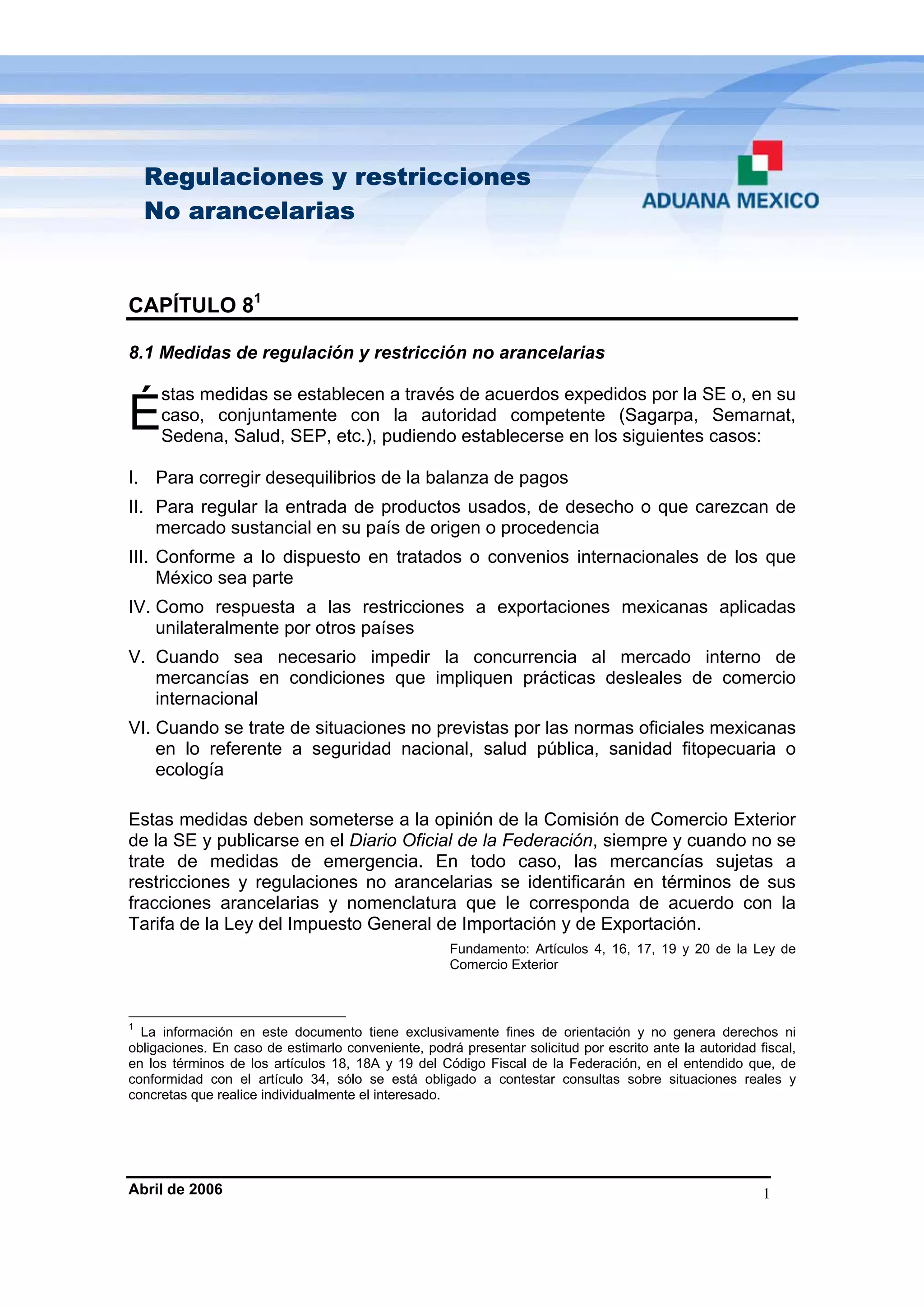 Regulaciones y restricciones
No arancelarias

ADUANA MEXICO

CAPÍTULO 8$^1$

8.1 Medidas de regulación y restricción no arancelarias

Éstas medidas se establecen a través de acuerdos expedidos por la SE o, en su caso, conjuntamente con la autoridad competente (Sagarpa, Semarnat, Sedena, Salud, SEP, etc.), pudiendo establecerse en los siguientes casos:

I. Para corregir desequilibrios de la balanza de pagos
II. Para regular la entrada de productos usados, de desecho o que carezcan de mercado sustancial en su país de origen o procedencia
III. Conforme a lo dispuesto en tratados o convenios internacionales de los que México sea parte
IV. Como respuesta a las restricciones a exportaciones mexicanas aplicadas unilateralmente por otros países
V. Cuando sea necesario impedir la concurrencia al mercado interno de mercancías en condiciones que impliquen prácticas desleales de comercio internacional
VI. Cuando se trate de situaciones no previstas por las normas oficiales mexicanas en lo referente a seguridad nacional, salud pública, sanidad fitopecuaria o ecología

Estas medidas deben someterse a la opinión de la Comisión de Comercio Exterior de la SE y publicarse en el Diario Oficial de la Federación, siempre y cuando no se trate de medidas de emergencia. En todo caso, las mercancías sujetas a restricciones y regulaciones no arancelarias se identificarán en términos de sus fracciones arancelarias y nomenclatura que le corresponda de acuerdo con la Tarifa de la Ley del Impuesto General de Importación y de Exportación.

Fundamento: Artículos 4, 16, 17, 19 y 20 de la Ley de Comercio Exterior

$^1$ La información en este documento tiene exclusivamente fines de orientación y no genera derechos ni obligaciones. En caso de estimarlo conveniente, podrá presentar solicitud por escrito ante la autoridad fiscal, en los términos de los artículos 18, 18A y 19 del Código Fiscal de la Federación, en el entendido que, de conformidad con el artículo 34, sólo se está obligado a contestar consultas sobre situaciones reales y concretas que realice individualmente el interesado.

Abril de 2006

1